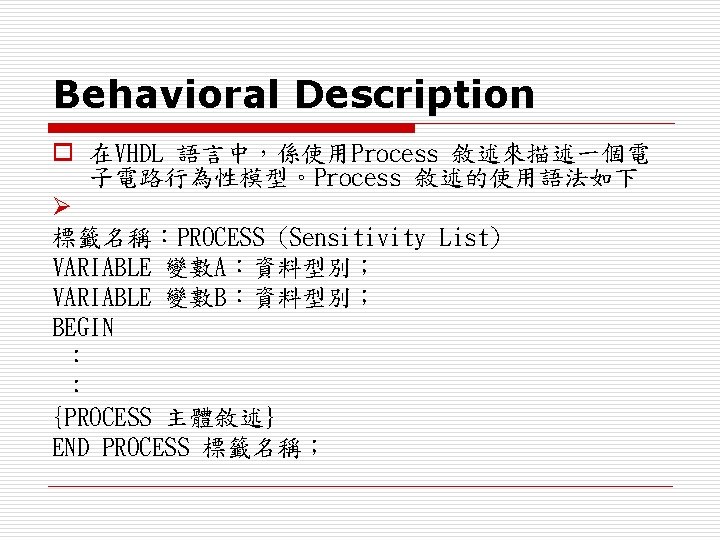 Behavioral Description

在VHDL 語言中，係使用Process 敘述來描述一個電子電路行為性模型。Process 敘述的使用語法如下

標籤名稱：PROCESS (Sensitivity List)
VARIABLE 變數A：資料型別；
VARIABLE 變數B：資料型別；
BEGIN
:
:
{PROCESS 主體敘述}
END PROCESS 標籤名稱；